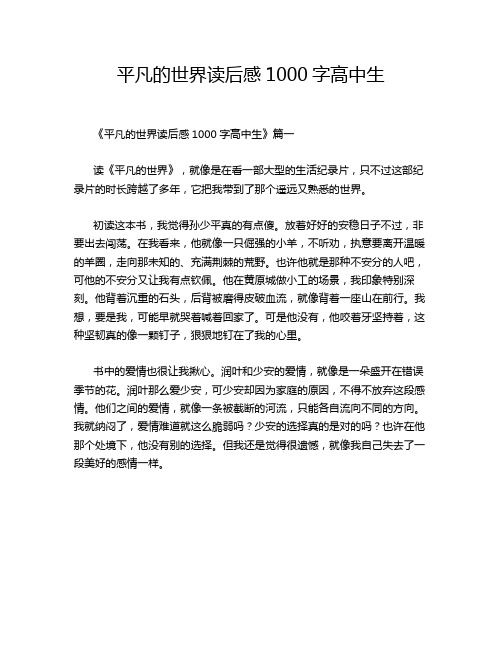 平凡的世界读后感 1000 字高中生

《平凡的世界读后感 1000 字高中生》篇一

读《平凡的世界》，就像是在看一部大型的生活纪录片，只不过这部纪录片的时长跨越了多年，它把我带到了那个遥远又熟悉的世界。

初读这本书，我觉得孙少平真的有点傻。放着好好的安稳日子不过，非要出去闯荡。在我看来，他就像一只倔强的小羊，不听劝，执意要离开温暖的羊圈，走向那未知的、充满荆棘的荒野。也许他就是那种不安分的人吧，可他的不安分又让我有点钦佩。他在黄原城做小工的场景，我印象特别深刻。他背着沉重的石头，后背被磨得皮破血流，就像背着一座山在前行。我想，要是我，可能早就哭着喊着回家了。可是他没有，他咬着牙坚持着，这种坚韧真的像一颗钉子，狠狠地钉在了我的心里。

书中的爱情也很让我揪心。润叶和少安的爱情，就像是一朵盛开在错误季节的花。润叶那么爱少安，可少安却因为家庭的原因，不得不放弃这段感情。他们之间的爱情，就像一条被截断的河流，只能各自流向不同的方向。我就纳闷了，爱情难道就这么脆弱吗？少安的选择真的是对的吗？也许在他那个处境下，他没有别的选择。但我还是觉得很遗憾，就像我自己失去了一段美好的感情一样。